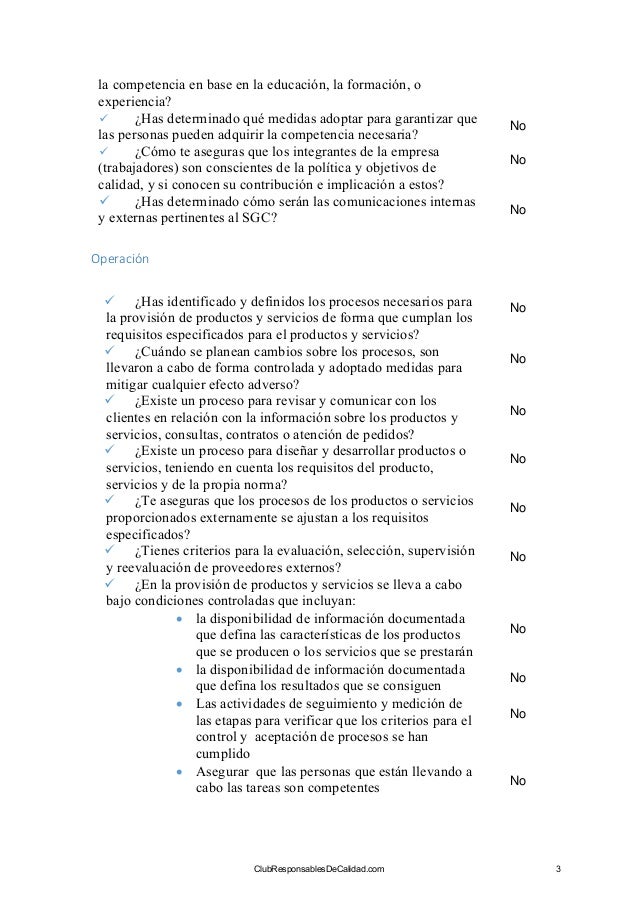 la competencia en base en la educación, la formación, o experiencia?

✓ ¿Has determinado qué medidas adoptar para garantizar que las personas pueden adquirir la competencia necesaria? No

✓ ¿Cómo te aseguras que los integrantes de la empresa (trabajadores) son conscientes de la política y objetivos de calidad, y si conocen su contribución e implicación a estos? No

✓ ¿Has determinado cómo serán las comunicaciones internas y externas pertinentes al SGC? No

Operación

✓ ¿Has identificado y definidos los procesos necesarios para la provisión de productos y servicios de forma que cumplan los requisitos especificados para el productos y servicios? No

✓ ¿Cuándo se planean cambios sobre los procesos, son llevaron a cabo de forma controlada y adoptado medidas para mitigar cualquier efecto adverso? No

✓ ¿Existe un proceso para revisar y comunicar con los clientes en relación con la información sobre los productos y servicios, consultas, contratos o atención de pedidos? No

✓ ¿Existe un proceso para diseñar y desarrollar productos o servicios, teniendo en cuenta los requisitos del producto, servicios y de la propia norma? No

✓ ¿Te aseguras que los procesos de los productos o servicios proporcionados externamente se ajustan a los requisitos especificados? No

✓ ¿Tienes criterios para la evaluación, selección, supervisión y reevaluación de proveedores externos? No

✓ ¿En la provisión de productos y servicios se lleva a cabo bajo condiciones controladas que incluyan:

• la disponibilidad de información documentada que defina las características de los productos que se producen o los servicios que se prestarán No

• la disponibilidad de información documentada que defina los resultados que se consiguen No

• Las actividades de seguimiento y medición de las etapas para verificar que los criterios para el control y aceptación de procesos se han cumplido No

• Asegurar que las personas que están llevando a cabo las tareas son competentes No

ClubResponsablesDeCalidad.com 3